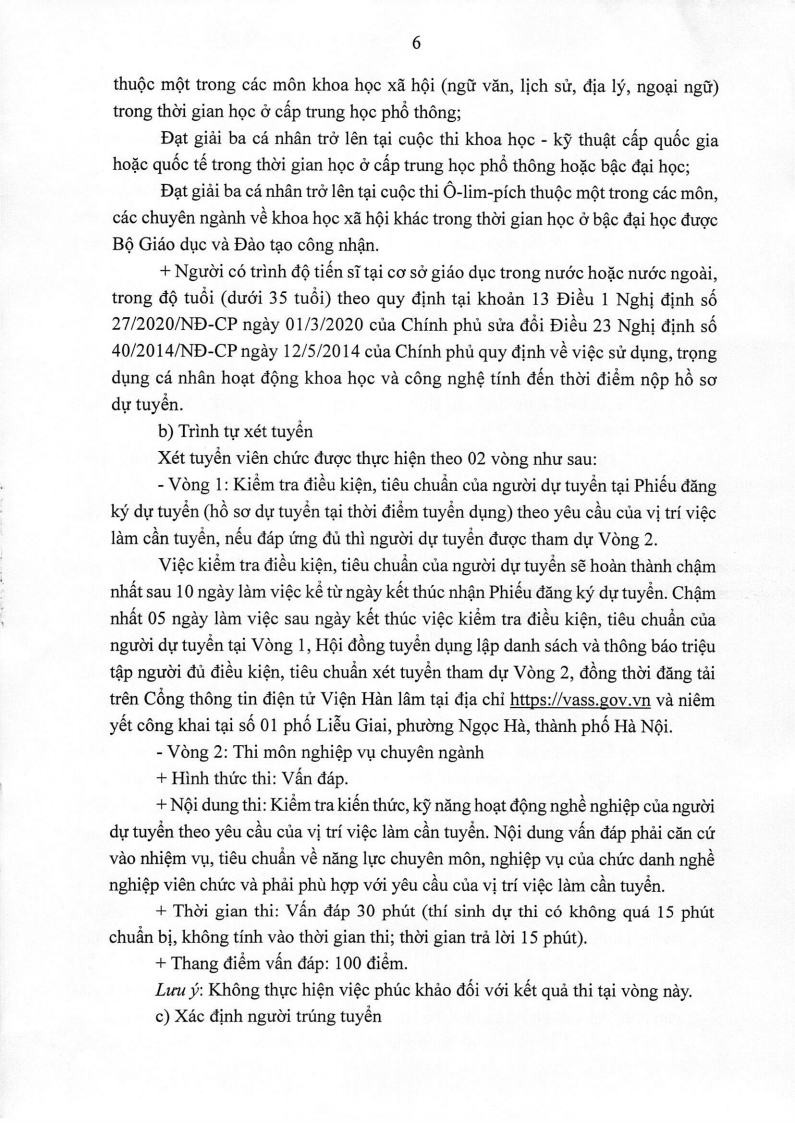 6

thuộc một trong các môn khoa học xã hội (ngữ văn, lịch sử, địa lý, ngoại ngữ) trong thời gian học ở cấp trung học phổ thông;

Đạt giải ba cá nhân trở lên tại cuộc thi khoa học - kỹ thuật cấp quốc gia hoặc quốc tế trong thời gian học ở cấp trung học phổ thông hoặc bậc đại học;

Đạt giải ba cá nhân trở lên tại cuộc thi Ô-lim-pích thuộc một trong các môn, các chuyên ngành về khoa học xã hội khác trong thời gian học ở bậc đại học được Bộ Giáo dục và Đào tạo công nhận.

+ Người có trình độ tiến sĩ tại cơ sở giáo dục trong nước hoặc nước ngoài, trong độ tuổi (dưới 35 tuổi) theo quy định tại khoản 13 Điều 1 Nghị định số 27/2020/NĐ-CP ngày 01/3/2020 của Chính phủ sửa đổi Điều 23 Nghị định số 40/2014/NĐ-CP ngày 12/5/2014 của Chính phủ quy định về việc sử dụng, trọng dụng cá nhân hoạt động khoa học và công nghệ tính đến thời điểm nộp hồ sơ dự tuyển.

b) Trình tự xét tuyển

Xét tuyển viên chức được thực hiện theo 02 vòng như sau:

- Vòng 1: Kiểm tra điều kiện, tiêu chuẩn của người dự tuyển tại Phiếu đăng ký dự tuyển (hồ sơ dự tuyển tại thời điểm tuyển dụng) theo yêu cầu của vị trí việc làm cần tuyển, nếu đáp ứng đủ thì người dự tuyển được tham dự Vòng 2.

Việc kiểm tra điều kiện, tiêu chuẩn của người dự tuyển sẽ hoàn thành chậm nhất sau 10 ngày làm việc kể từ ngày kết thúc nhận Phiếu đăng ký dự tuyển. Chậm nhất 05 ngày làm việc sau ngày kết thúc việc kiểm tra điều kiện, tiêu chuẩn của người dự tuyển tại Vòng 1, Hội đồng tuyển dụng lập danh sách và thông báo triệu tập người đủ điều kiện, tiêu chuẩn xét tuyển tham dự Vòng 2, đồng thời đăng tải trên Cổng thông tin điện tử Viện Hàn lâm tại địa chỉ https://vass.gov.vn và niêm yết công khai tại số 01 phố Liễu Giai, phường Ngọc Hà, thành phố Hà Nội.

- Vòng 2: Thi môn nghiệp vụ chuyên ngành

+ Hình thức thi: Vấn đáp.

+ Nội dung thi: Kiểm tra kiến thức, kỹ năng hoạt động nghề nghiệp của người dự tuyển theo yêu cầu của vị trí việc làm cần tuyển. Nội dung vấn đáp phải căn cứ vào nhiệm vụ, tiêu chuẩn về năng lực chuyên môn, nghiệp vụ của chức danh nghề nghiệp viên chức và phải phù hợp với yêu cầu của vị trí việc làm cần tuyển.

+ Thời gian thi: Vấn đáp 30 phút (thí sinh dự thi có không quá 15 phút chuẩn bị, không tính vào thời gian thi; thời gian trả lời 15 phút).

+ Thang điểm vấn đáp: 100 điểm.

Lưu ý: Không thực hiện việc phúc khảo đối với kết quả thi tại vòng này.

c) Xác định người trúng tuyển